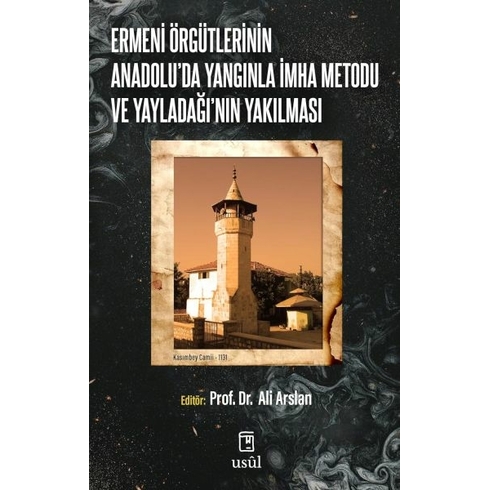 ERMENİ ÖRGÜTLERİNİN ANADOLU'DA YANGINLA İMHA METODU VE YAYLADAĞI'NIN YAKILMASI

Kasımbey Camii - 1131

Editör: Prof. Dr. Ali Arslan

usûl